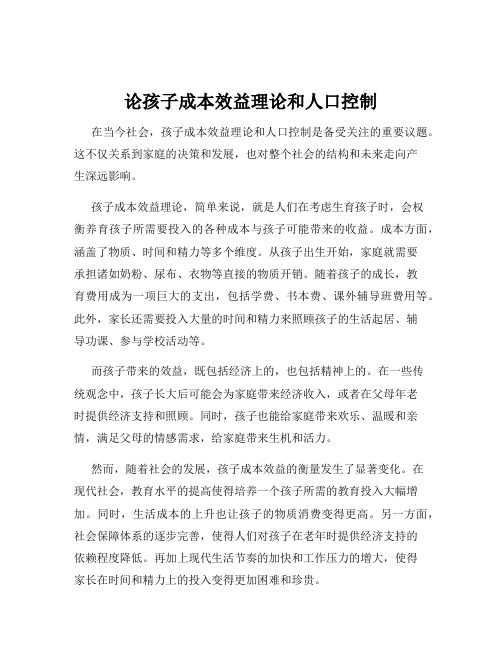 论孩子成本效益理论和人口控制

在当今社会，孩子成本效益理论和人口控制是备受关注的重要议题。这不仅关系到家庭的决策和发展，也对整个社会的结构和未来走向产生深远影响。

孩子成本效益理论，简单来说，就是人们在考虑生育孩子时，会权衡养育孩子所需要投入的各种成本与孩子可能带来的收益。成本方面，涵盖了物质、时间和精力等多个维度。从孩子出生开始，家庭就需要承担诸如奶粉、尿布、衣物等直接的物质开销。随着孩子的成长，教育费用成为一项巨大的支出，包括学费、书本费、课外辅导班费用等。此外，家长还需要投入大量的时间和精力来照顾孩子的生活起居、辅导功课、参与学校活动等。

而孩子带来的效益，既包括经济上的，也包括精神上的。在一些传统观念中，孩子长大后可能会为家庭带来经济收入，或者在父母年老时提供经济支持和照顾。同时，孩子也能给家庭带来欢乐、温暖和亲情，满足父母的情感需求，给家庭带来生机和活力。

然而，随着社会的发展，孩子成本效益的衡量发生了显著变化。在现代社会，教育水平的提高使得培养一个孩子所需的教育投入大幅增加。同时，生活成本的上升也让孩子的物质消费变得更高。另一方面，社会保障体系的逐步完善，使得人们对孩子在老年时提供经济支持的依赖程度降低。再加上现代生活节奏的加快和工作压力的增大，使得家长在时间和精力上的投入变得更加困难和珍贵。